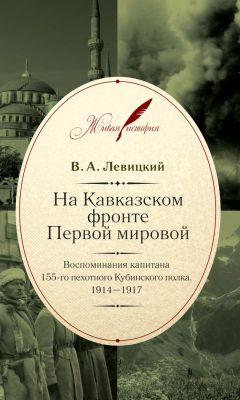 Живая история

В. А. Левицкий

На Кавказском фронте Первой мировой

Воспоминания капитана 155-го пехотного Кубинского полка. 1914—1917